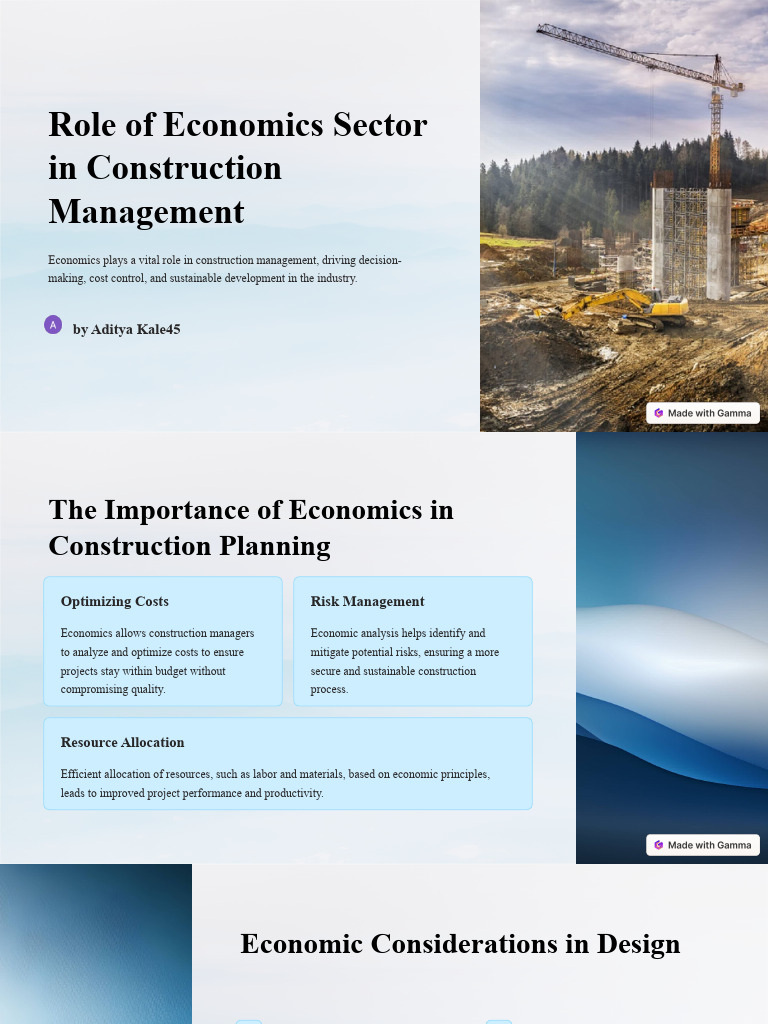 Role of Economics Sector in Construction Management

Economics plays a vital role in construction management, driving decision-making, cost control, and sustainable development in the industry.

A

by Aditya Kale45

Made with Gamma

The Importance of Economics in Construction Planning

Optimizing Costs

Economics allows construction managers to analyze and optimize costs to ensure projects stay within budget without compromising quality.

Risk Management

Economic analysis helps identify and mitigate potential risks, ensuring a more secure and sustainable construction process.

Resource Allocation

Efficient allocation of resources, such as labor and materials, based on economic principles, leads to improved project performance and productivity.

Made with Gamma

Economic Considerations in Design